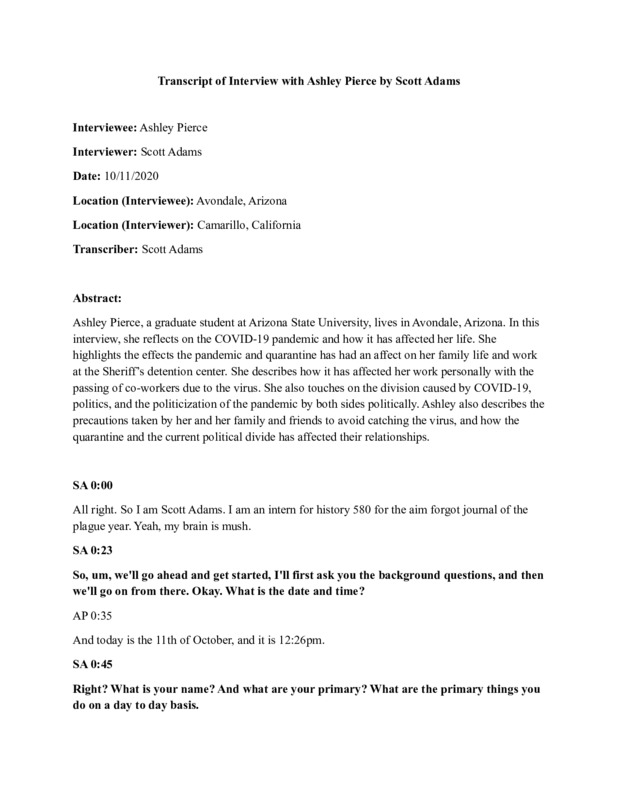 Transcript of Interview with Ashley Pierce by Scott Adams

Interviewee: Ashley Pierce

Interviewer: Scott Adams

Date: 10/11/2020

Location (Interviewee): Avondale, Arizona

Location (Interviewer): Camarillo, California

Transcriber: Scott Adams

Abstract:

Ashley Pierce, a graduate student at Arizona State University, lives in Avondale, Arizona. In this interview, she reflects on the COVID-19 pandemic and how it has affected her life. She highlights the effects the pandemic and quarantine has had an affect on her family life and work at the Sheriff's detention center. She describes how it has affected her work personally with the passing of co-workers due to the virus. She also touches on the division caused by COVID-19, politics, and the politicization of the pandemic by both sides politically. Ashley also describes the precautions taken by her and her family and friends to avoid catching the virus, and how the quarantine and the current political divide has affected their relationships.

SA 0:00

All right. So I am Scott Adams. I am an intern for history 580 for the aim forgot journal of the plague year. Yeah, my brain is mush.

SA 0:23

So, um, we'll go ahead and get started, I'll first ask you the background questions, and then we'll go on from there. Okay. What is the date and time?

AP 0:35

And today is the 11th of October, and it is 12:26pm.

SA 0:45

Right? What is your name? And what are your primary? What are the primary things you do on a day to day basis.